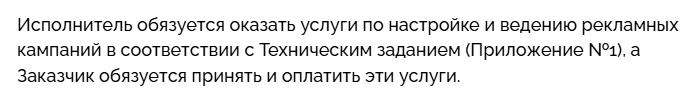 Исполнитель обязуется оказать услуги по настройке и ведению рекламных кампаний в соответствии с Техническим заданием (Приложение №1), а Заказчик обязуется принять и оплатить эти услуги.